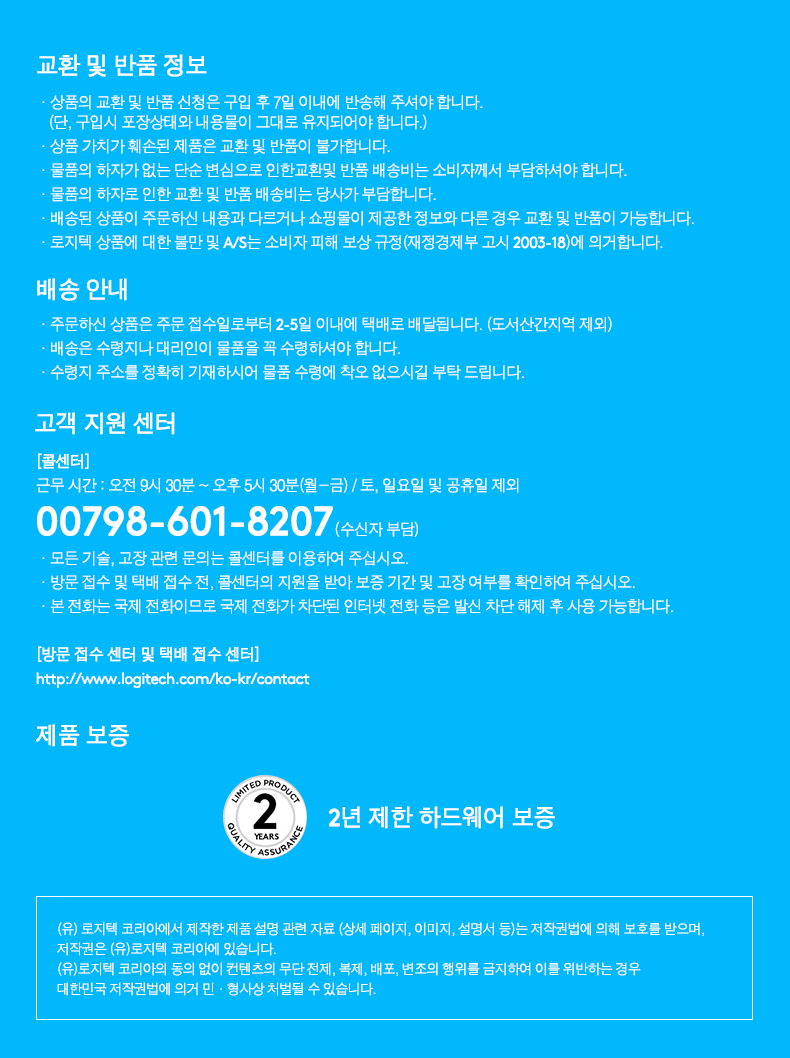 교환 및 반품 정보

· 상품의 교환 및 반품 신청은 구입 후 7일 이내에 반송해 주셔야 합니다. (단, 구입시 포장상태와 내용물이 그대로 유지되어야 합니다.)
· 상품 가치가 훼손된 제품은 교환 및 반품이 불가합니다.
· 물품의 하자가 없는 단순 변심으로 인한교환및 반품 배송비는 소비자께서 부담하셔야 합니다.
· 물품의 하자로 인한 교환 및 반품 배송비는 당사가 부담합니다.
· 배송된 상품이 주문하신 내용과 다르거나 쇼핑몰이 제공한 정보와 다른 경우 교환 및 반품이 가능합니다.
· 로지텍 상품에 대한 불만 및 A/S는 소비자 피해 보상 규정(재정경제부 고시 2003-18)에 의거합니다.

배송 안내

· 주문하신 상품은 주문 접수일로부터 2-5일 이내에 택배로 배달됩니다. (도서산간지역 제외)
· 배송은 수령지나 대리인이 물품을 꼭 수령하셔야 합니다.
· 수령지 주소를 정확히 기재하시어 물품 수령에 착오 없으시길 부탁 드립니다.

고객 지원 센터

[콜센터]
근무 시간 : 오전 9시 30분 ~ 오후 5시 30분(월-금) / 토, 일요일 및 공휴일 제외

00798-601-8207 (수신자 부담)

· 모든 기술, 고장 관련 문의는 콜센터를 이용하여 주십시오.
· 방문 접수 및 택배 접수 전, 콜센터의 지원을 받아 보증 기간 및 고장 여부를 확인하여 주십시오.
· 본 전화는 국제 전화이므로 국제 전화가 차단된 인터넷 전화 등은 발신 차단 해제 후 사용 가능합니다.

[방문 접수 센터 및 택배 접수 센터]
http://www.logitech.com/ko-kr/contact

제품 보증

LIMITED PRODUCT
2
YEARS
QUALITY ASSURANCE

2년 제한 하드웨어 보증

(유) 로지텍 코리아에서 제작한 제품 설명 관련 자료 (상세 페이지, 이미지, 설명서 등)는 저작권법에 의해 보호를 받으며, 저작권은 (유)로지텍 코리아에 있습니다.
(유)로지텍 코리아의 동의 없이 컨텐츠의 무단 전제, 복제, 배포, 변조의 행위를 금지하여 이를 위반하는 경우 대한민국 저작권법에 의거 민 · 형사상 처벌될 수 있습니다.